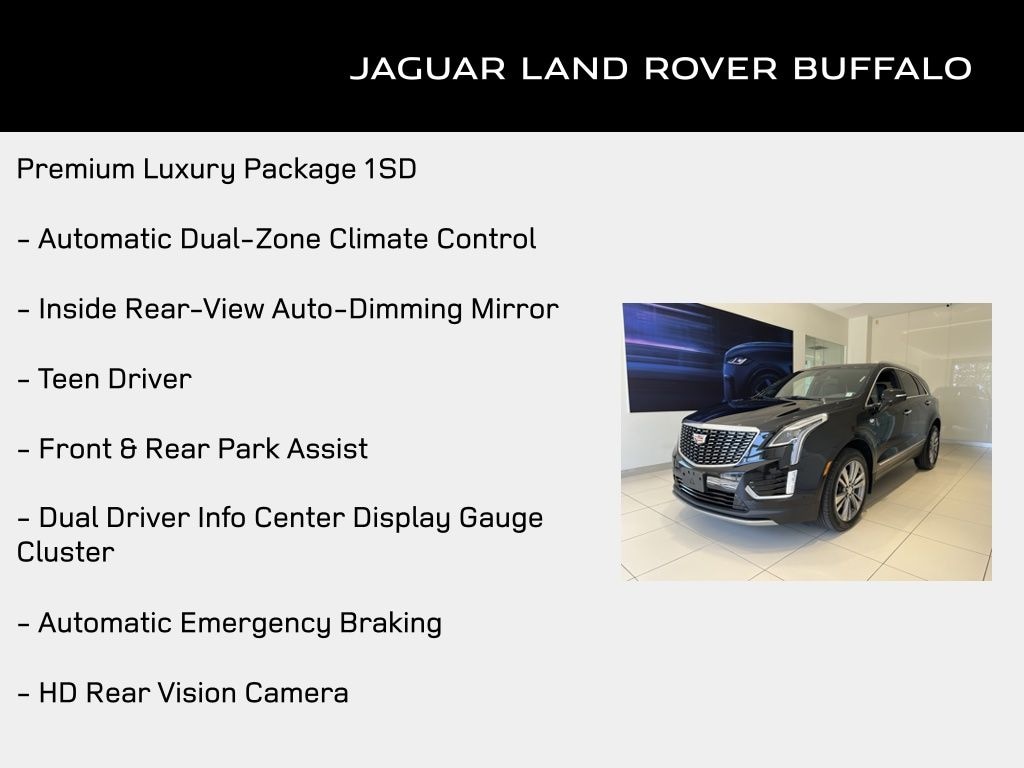 JAGUAR LAND ROVER BUFFALO

Premium Luxury Package 1SD

- Automatic Dual-Zone Climate Control

- Inside Rear-View Auto-Dimming Mirror

- Teen Driver

- Front & Rear Park Assist

- Dual Driver Info Center Display Gauge Cluster

- Automatic Emergency Braking

- HD Rear Vision Camera